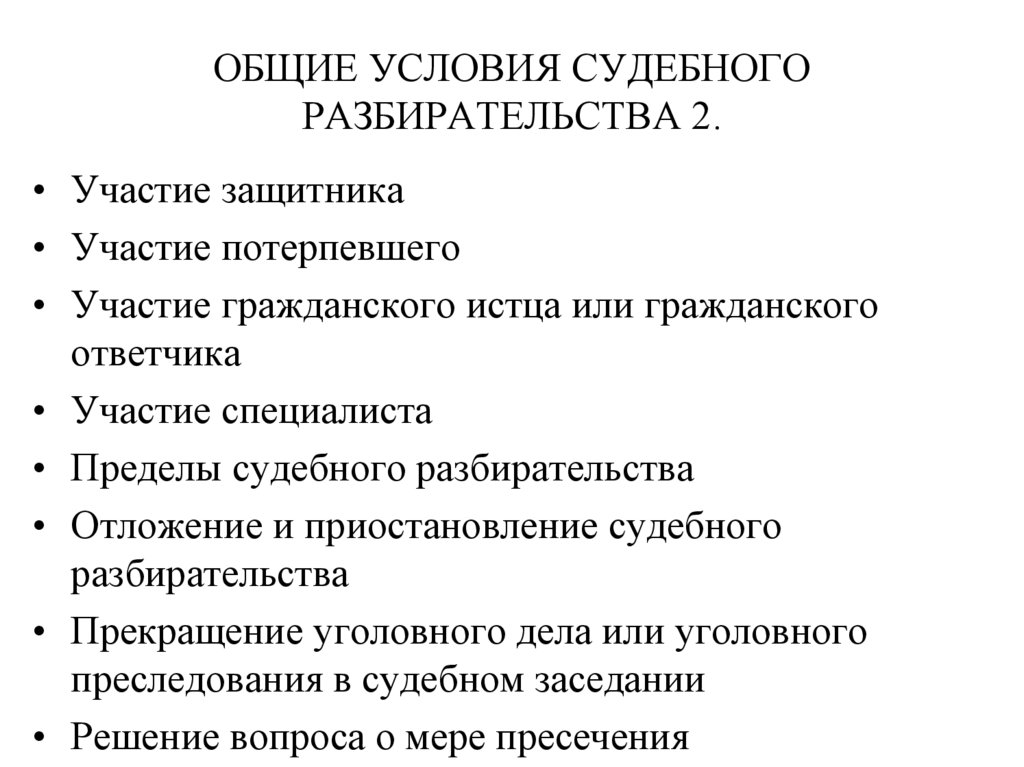 ОБЩИЕ УСЛОВИЯ СУДЕБНОГО РАЗБИРАТЕЛЬСТВА 2.

• Участие защитника
• Участие потерпевшего
• Участие гражданского истца или гражданского ответчика
• Участие специалиста
• Пределы судебного разбирательства
• Отложение и приостановление судебного разбирательства
• Прекращение уголовного дела или уголовного преследования в судебном заседании
• Решение вопроса о мере пресечения